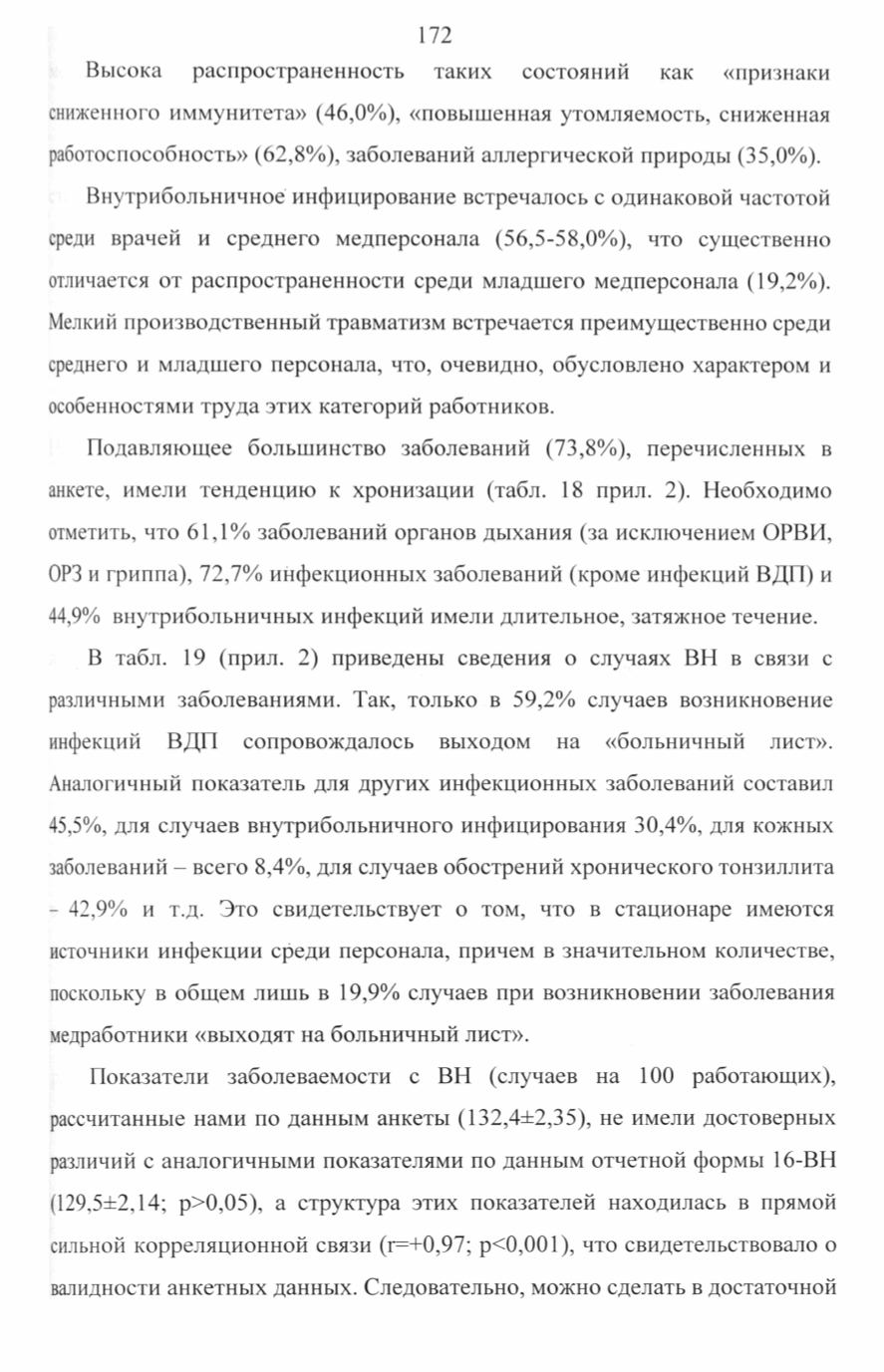 172

Высока распространенность таких состояний как «признаки сниженного иммунитета» (46,0%), «повышенная утомляемость, сниженная работоспособность» (62,8%), заболеваний аллергической природы (35,0%).

Внутрибольничное инфицирование встречалось с одинаковой частотой среди врачей и среднего медперсонала (56,5-58,0%), что существенно отличается от распространенности среди младшего медперсонала (19,2%). Мелкий производственный травматизм встречается преимущественно среди среднего и младшего персонала, что, очевидно, обусловлено характером и особенностями труда этих категорий работников.

Подавляющее большинство заболеваний (73,8%), перечисленных в анкете, имели тенденцию к хронизации (табл. 18 прил. 2). Необходимо отметить, что 61,1% заболеваний органов дыхания (за исключением ОРВИ, ОРЗ и гриппа), 72,7% инфекционных заболеваний (кроме инфекций ВДП) и 44,9% внутрибольничных инфекций имели длительное, затяжное течение.

В табл. 19 (прил. 2) приведены сведения о случаях ВН в связи с различными заболеваниями. Так, только в 59,2% случаев возникновение инфекций ВДП сопровождалось выходом на «больничный лист». Аналогичный показатель для других инфекционных заболеваний составил 45,5%, для случаев внутрибольничного инфицирования 30,4%, для кожных заболеваний – всего 8,4%, для случаев обострений хронического тонзиллита – 42,9% и т.д. Это свидетельствует о том, что в стационаре имеются источники инфекции среди персонала, причем в значительном количестве, поскольку в общем лишь в 19,9% случаев при возникновении заболевания медработники «выходят на больничный лист».

Показатели заболеваемости с ВН (случаев на 100 работающих), рассчитанные нами по данным анкеты (132,4±2,35), не имели достоверных различий с аналогичными показателями по данным отчетной формы 16-ВН (129,5±2,14; p>0,05), а структура этих показателей находилась в прямой сильной корреляционной связи (r=+0,97; p<0,001), что свидетельствовало о валидности анкетных данных. Следовательно, можно сделать в достаточной